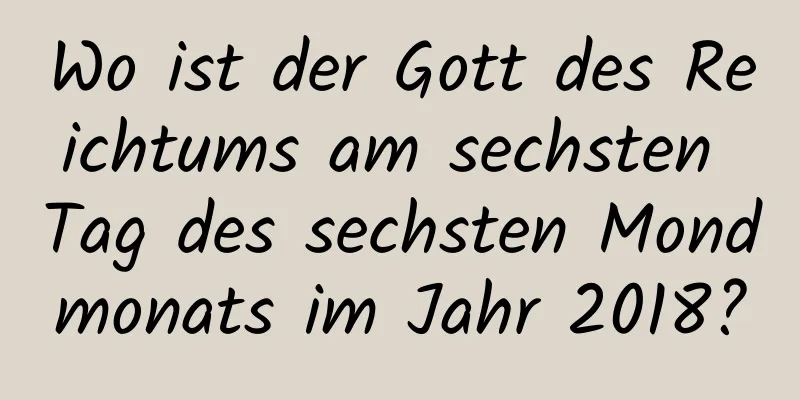 Wo ist der Gott des Reichtums am sechsten Tag des sechsten Mondmonats im Jahr 2018?